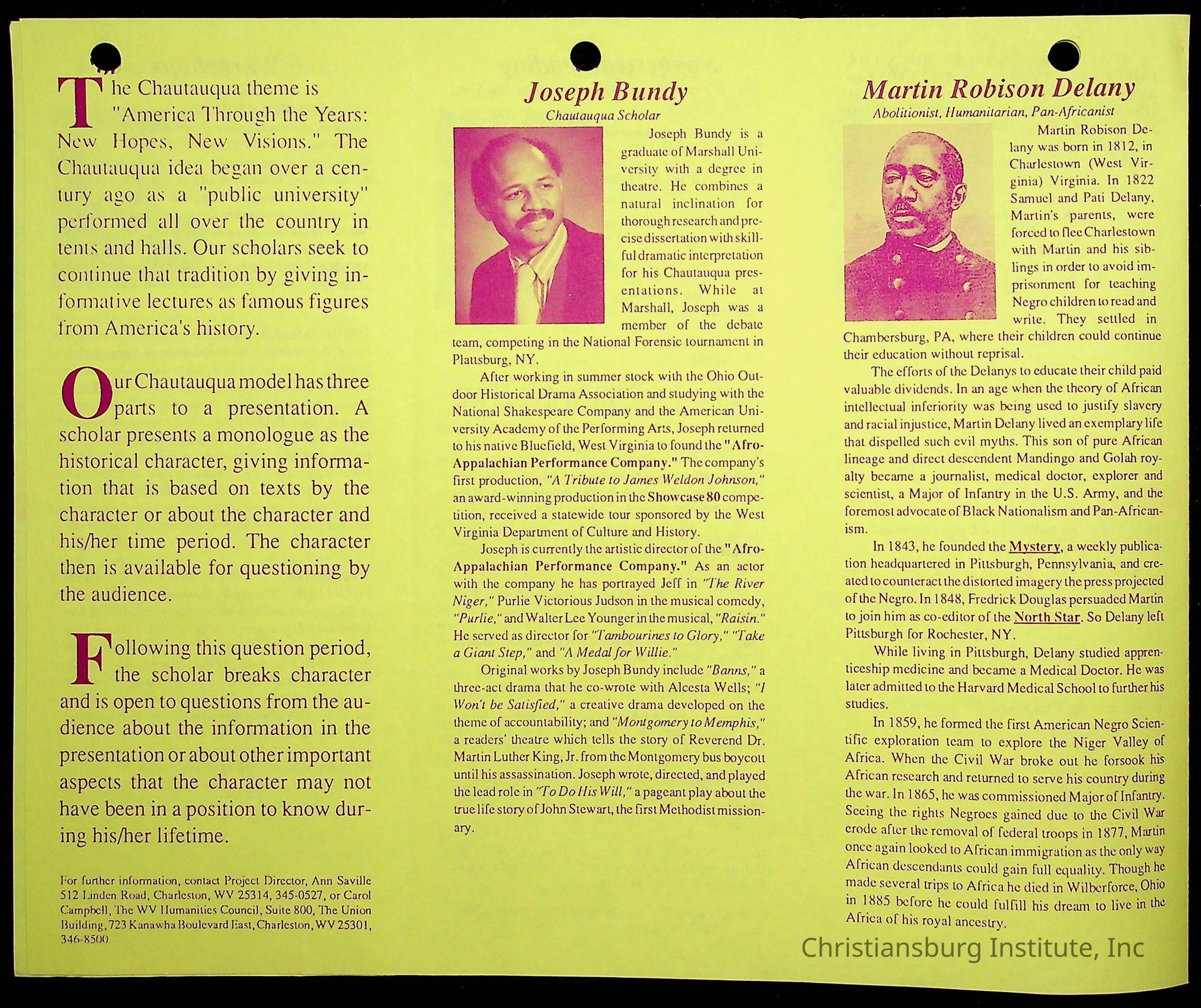 The Chautauqua theme is "America Through the Years: New Hopes, New Visions." The Chautauqua idea began over a century ago as a "public university" performed all over the country in tents and halls. Our scholars seek to continue that tradition by giving informative lectures as famous figures from America's history.

Our Chautauqua model has three parts to a presentation. A scholar presents a monologue as the historical character, giving information that is based on texts by the character or about the character and his/her time period. The character then is available for questioning by the audience.

Following this question period, the scholar breaks character and is open to questions from the audience about the information in the presentation or about other important aspects that the character may not have been in a position to know during his/her lifetime.

For further information, contact Project Director, Ann Saville 512 Linden Road, Charleston, WV 25314, 345-0527, or Carol Campbell, The WV Humanities Council, Suite 800, The Union Building, 723 Kanawha Boulevard East, Charleston, WV 25301, 346-8500.

Joseph Bundy

Chautauqua Scholar

Joseph Bundy is a graduate of Marshall University with a degree in theatre. He combines a natural inclination for thorough research and precise dissertation with skillful dramatic interpretation for his Chautauqua presentations. While at Marshall, Joseph was a member of the debate team, competing in the National Forensic tournament in Plattsburg, NY.

After working in summer stock with the Ohio Outdoor Historical Drama Association and studying with the National Shakespeare Company and the American University Academy of the Performing Arts, Joseph returned to his native Bluefield, West Virginia to found the "Afro-Appalachian Performance Company." The company's first production, "A Tribute to James Weldon Johnson," an award-winning production in the Showcase 80 competition, received a statewide tour sponsored by the West Virginia Department of Culture and History.

Joseph is currently the artistic director of the "Afro-Appalachian Performance Company." As an actor with the company he has portrayed Jeff in "The River Niger," Purlie Victorious Judson in the musical comedy, "Purlie," and Walter Lee Younger in the musical, "Raisin." He served as director for "Tambourines to Glory," "Take a Giant Step," and "A Medal for Willie."

Original works by Joseph Bundy include "Banns," a three-act drama that he co-wrote with Alcesta Wells; "I Won't be Satisfied," a creative drama developed on the theme of accountability; and "Montgomery to Memphis," a readers' theatre which tells the story of Reverend Dr. Martin Luther King, Jr. from the Montgomery bus boycott until his assassination. Joseph wrote, directed, and played the lead role in "To Do His Will," a pageant play about the true life story of John Stewart, the first Methodist missionary.

Martin Robison Delany

Abolitionist, Humanitarian, Pan-Africanist

Martin Robison Delany was born in 1812, in Charlestown (West Virginia) Virginia. In 1822 Samuel and Pati Delany, Martin's parents, were forced to flee Charlestown with Martin and his siblings in order to avoid imprisonment for teaching Negro children to read and write. They settled in Chambersburg, PA, where their children could continue their education without reprisal.

The efforts of the Delanys to educate their child paid valuable dividends. In an age when the theory of African intellectual inferiority was being used to justify slavery and racial injustice, Martin Delany lived an exemplary life that dispelled such evil myths. This son of pure African lineage and direct descendent Mandingo and Golah royalty became a journalist, medical doctor, explorer and scientist, a Major of Infantry in the U.S. Army, and the foremost advocate of Black Nationalism and Pan-Africanism.

In 1843, he founded the Mystery, a weekly publication headquartered in Pittsburgh, Pennsylvania, and created to counteract the distorted imagery the press projected of the Negro. In 1848, Fredrick Douglas persuaded Martin to join him as co-editor of the North Star. So Delany left Pittsburgh for Rochester, NY.

While living in Pittsburgh, Delany studied apprenticeship medicine and became a Medical Doctor. He was later admitted to the Harvard Medical School to further his studies.

In 1859, he formed the first American Negro Scientific exploration team to explore the Niger Valley of Africa. When the Civil War broke out he forsook his African research and returned to serve his country during the war. In 1865, he was commissioned Major of Infantry. Seeing the rights Negroes gained due to the Civil War erode after the removal of federal troops in 1877, Martin once again looked to African immigration as the only way African descendants could gain full equality. Though he made several trips to Africa he died in Wilberforce, Ohio in 1885 before he could fulfill his dream to live in the Africa of his royal ancestry.

Christiansburg Institute, Inc